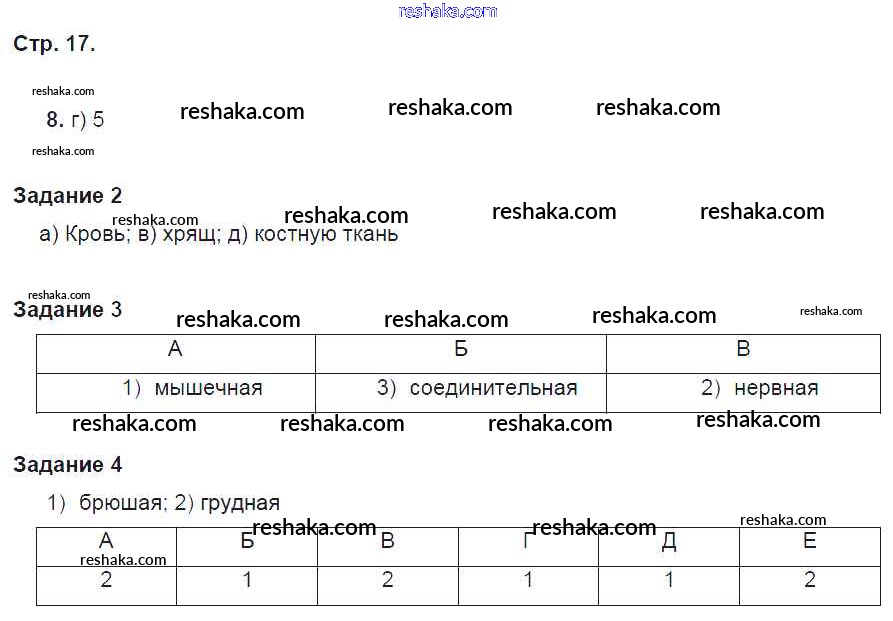 reshaka.com

Стр. 17.

reshaka.com

8. г) 5 reshaka.com reshaka.com reshaka.com

reshaka.com

Задание 2

reshaka.com reshaka.com reshaka.com reshaka.com

а) Кровь; в) хрящ; д) костную ткань

reshaka.com

Задание 3

reshaka.com reshaka.com reshaka.com reshaka.com

| А | Б | В |
|---|---|---|
| 1) мышечная | 3) соединительная | 2) нервная |

reshaka.com reshaka.com reshaka.com reshaka.com

Задание 4

1) брюшая; 2) грудная

reshaka.com reshaka.com reshaka.com

| А | Б | В | Г | Д | Е |
|---|---|---|---|---|---|
| 2 | 1 | 2 | 1 | 1 | 2 |

reshaka.com